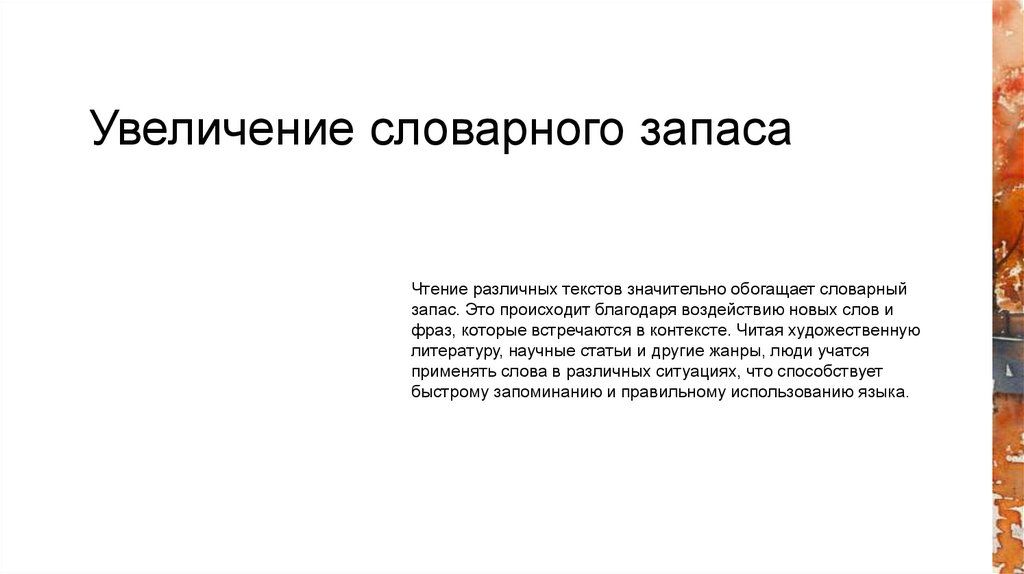 Увеличение словарного запаса

Чтение различных текстов значительно обогащает словарный запас. Это происходит благодаря воздействию новых слов и фраз, которые встречаются в контексте. Читая художественную литературу, научные статьи и другие жанры, люди учатся применять слова в различных ситуациях, что способствует быстрому запоминанию и правильному использованию языка.